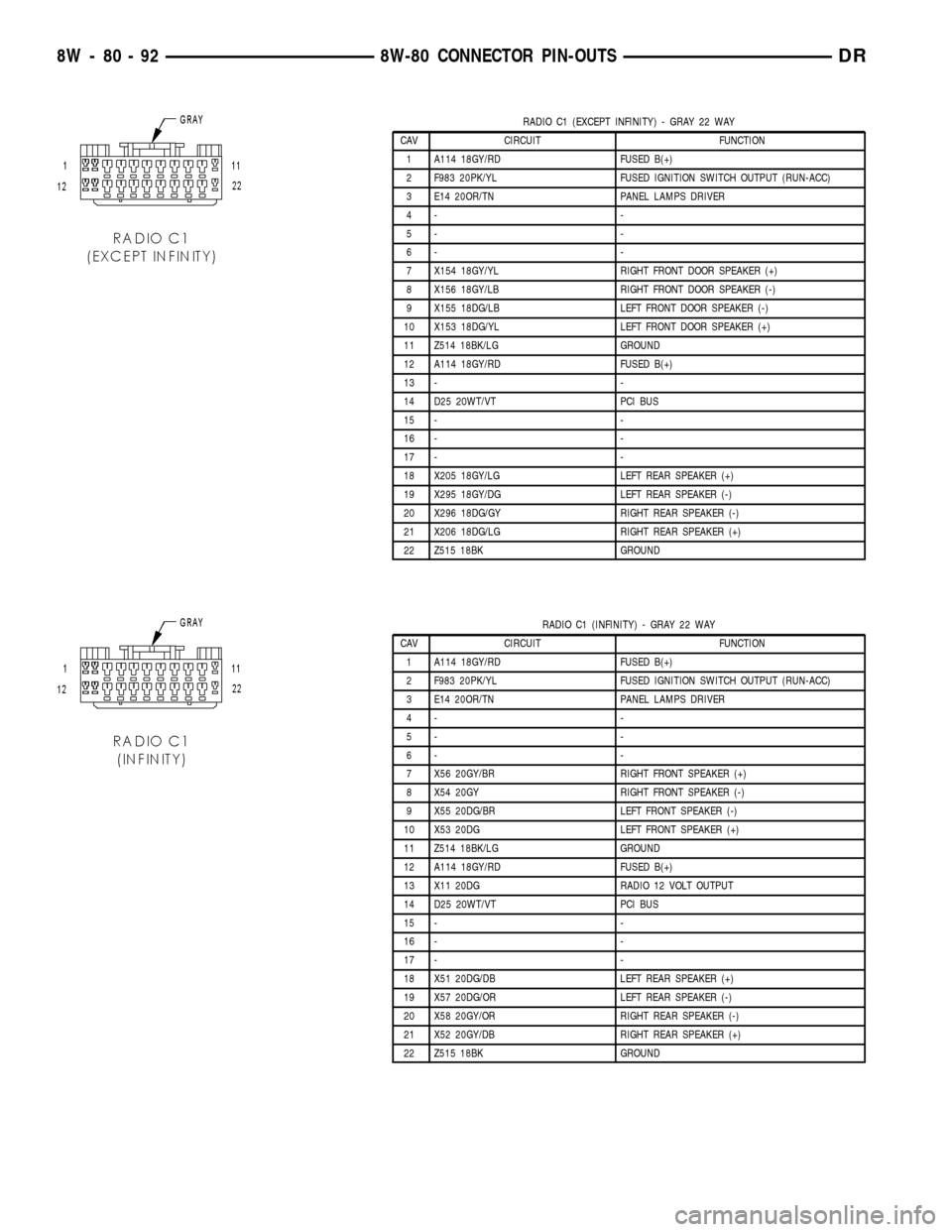 8W - 80 - 92 8W-80 CONNECTOR PIN-OUTS DR

GRAY

1 11
12 22

RADIO C1
(EXCEPT INFINITY)

RADIO C1 (EXCEPT INFINITY) - GRAY 22 WAY

| CAV | CIRCUIT | FUNCTION |
|---|---|---|
| 1 | A114 18GY/RD | FUSED B(+) |
| 2 | F983 20PK/YL | FUSED IGNITION SWITCH OUTPUT (RUN-ACC) |
| 3 | E14 20OR/TN | PANEL LAMPS DRIVER |
| 4 | - | - |
| 5 | - | - |
| 6 | - | - |
| 7 | X154 18GY/YL | RIGHT FRONT DOOR SPEAKER (+) |
| 8 | X156 18GY/LB | RIGHT FRONT DOOR SPEAKER (-) |
| 9 | X155 18DG/LB | LEFT FRONT DOOR SPEAKER (-) |
| 10 | X153 18DG/YL | LEFT FRONT DOOR SPEAKER (+) |
| 11 | Z514 18BK/LG | GROUND |
| 12 | A114 18GY/RD | FUSED B(+) |
| 13 | - | - |
| 14 | D25 20WT/VT | PCI BUS |
| 15 | - | - |
| 16 | - | - |
| 17 | - | - |
| 18 | X205 18GY/LG | LEFT REAR SPEAKER (+) |
| 19 | X295 18GY/DG | LEFT REAR SPEAKER (-) |
| 20 | X296 18DG/GY | RIGHT REAR SPEAKER (-) |
| 21 | X206 18DG/LG | RIGHT REAR SPEAKER (+) |
| 22 | Z515 18BK | GROUND |

GRAY

1 11
12 22

RADIO C1
(INFINITY)

RADIO C1 (INFINITY) - GRAY 22 WAY

| CAV | CIRCUIT | FUNCTION |
|---|---|---|
| 1 | A114 18GY/RD | FUSED B(+) |
| 2 | F983 20PK/YL | FUSED IGNITION SWITCH OUTPUT (RUN-ACC) |
| 3 | E14 20OR/TN | PANEL LAMPS DRIVER |
| 4 | - | - |
| 5 | - | - |
| 6 | - | - |
| 7 | X56 20GY/BR | RIGHT FRONT SPEAKER (+) |
| 8 | X54 20GY | RIGHT FRONT SPEAKER (-) |
| 9 | X55 20DG/BR | LEFT FRONT SPEAKER (-) |
| 10 | X53 20DG | LEFT FRONT SPEAKER (+) |
| 11 | Z514 18BK/LG | GROUND |
| 12 | A114 18GY/RD | FUSED B(+) |
| 13 | X11 20DG | RADIO 12 VOLT OUTPUT |
| 14 | D25 20WT/VT | PCI BUS |
| 15 | - | - |
| 16 | - | - |
| 17 | - | - |
| 18 | X51 20DG/DB | LEFT REAR SPEAKER (+) |
| 19 | X57 20DG/OR | LEFT REAR SPEAKER (-) |
| 20 | X58 20GY/OR | RIGHT REAR SPEAKER (-) |
| 21 | X52 20GY/DB | RIGHT REAR SPEAKER (+) |
| 22 | Z515 18BK | GROUND |

carmanualsonline.info